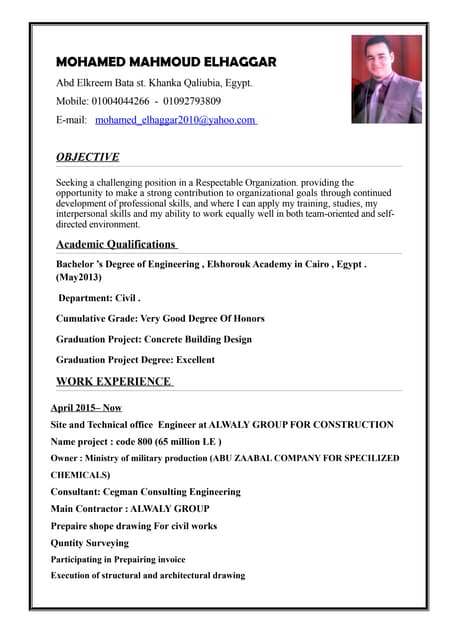 MOHAMED MAHMOUD ELHAGGAR

Abd Elkreem Bata st. Khanka Qaliubia, Egypt.

Mobile: 01004044266 - 01092793809

E-mail: mohamed_elhaggar2010@yahoo.com

OBJECTIVE

Seeking a challenging position in a Respectable Organization. providing the opportunity to make a strong contribution to organizational goals through continued development of professional skills, and where I can apply my training, studies, my interpersonal skills and my ability to work equally well in both team-oriented and self-directed environment.

Academic Qualifications

Bachelor 's Degree of Engineering , Elshorouk Academy in Cairo , Egypt . (May2013)

Department: Civil .

Cumulative Grade: Very Good Degree Of Honors

Graduation Project: Concrete Building Design

Graduation Project Degree: Excellent

WORK EXPERIENCE

April 2015– Now

Site and Technical office Engineer at ALWALY GROUP FOR CONSTRUCTION

Name project : code 800 (65 million LE )

Owner : Ministry of military production (ABU ZAABAL COMPANY FOR SPECILIZED CHEMICALS)

Consultant: Cegman Consulting Engineering

Main Contractor : ALWALY GROUP

Prepaire shope drawing For civil works

Quntity Surveying

Participating in Prepairing invoice

Execution of structural and architectural drawing